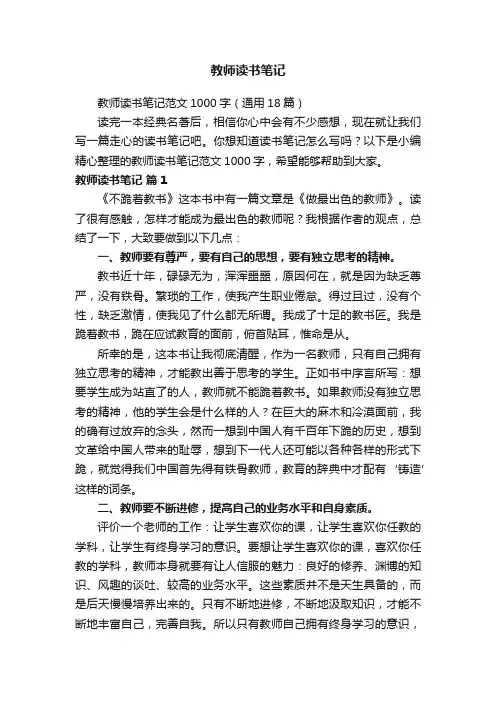 教师读书笔记

教师读书笔记范文 1000 字（通用 18 篇）

读完一本经典名著后，相信你心中会有不少感想，现在就让我们写一篇走心的读书笔记吧。你想知道读书笔记怎么写吗？以下是小编精心整理的教师读书笔记范文 1000 字，希望能够帮助到大家。

教师读书笔记 篇 1

《不跪着教书》这本书中有一篇文章是《做最出色的教师》。读了很有感触，怎样才能成为最出色的教师呢？我根据作者的观点，总结了一下，大致要做到以下几点：

一、教师要有尊严，要有自己的思想，要有独立思考的精神。

教书近十年，碌碌无为，浑浑噩噩，原因何在，就是因为缺乏尊严，没有铁骨。繁琐的工作，使我产生职业倦怠。得过且过，没有个性，缺乏激情，使我见了什么都无所谓。我成了十足的教书匠。我是跪着教书，跪在应试教育的面前，俯首贴耳，惟命是从。

所幸的是，这本书让我彻底清醒，作为一名教师，只有自己拥有独立思考的精神，才能教出善于思考的学生。正如书中序言所写：想要学生成为站直了的人，教师就不能跪着教书。如果教师没有独立思考的精神，他的学生会是什么样的人？在巨大的麻木和冷漠面前，我的确有过放弃的念头，然而一想到中国人有千百年下跪的历史，想到文革给中国人带来的耻辱，想到下一代人还可能以各种各样的形式下跪，就觉得我们中国首先得有铁骨教师，教育的辞典中才配有‘铸造’这样的词条。

二、教师要不断进修，提高自己的业务水平和自身素质。

评价一个老师的工作：让学生喜欢你的课，让学生喜欢你任教的学科，让学生有终身学习的意识。要想让学生喜欢你的课，喜欢你任教的学科，教师本身就要有让人信服的魅力：良好的修养、渊博的知识、风趣的谈吐、较高的业务水平。这些素质并不是天生具备的，而是后天慢慢培养出来的。只有不断地进修，不断地汲取知识，才能不断地丰富自己，完善自我。所以只有教师自己拥有终身学习的意识，